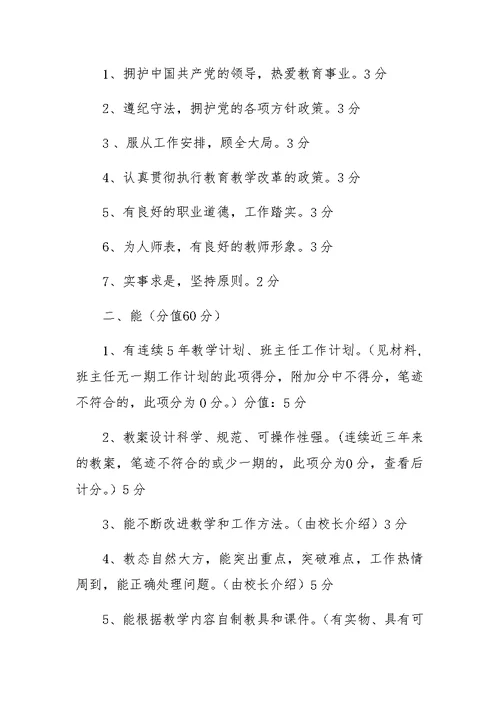 1、拥护中国共产党的领导，热爱教育事业。3分

2、遵纪守法，拥护党的各项方针政策。3分

3、服从工作安排，顾全大局。3分

4、认真贯彻执行教育教学改革的政策。3分

5、有良好的职业道德，工作踏实。3分

6、为人师表，有良好的教师形象。3分

7、实事求是，坚持原则。2分

二、能（分值60分）

1、有连续5年教学计划、班主任工作计划。（见材料，班主任无一期工作计划的此项得分，附加分中不得分，笔迹不符合的，此项分为0分。）分值：5分

2、教案设计科学、规范、可操作性强。（连续近三年来的教案，笔迹不符合的或少一期的，此项分为0分，查看后计分。）5分

3、能不断改进教学和工作方法。（由校长介绍）3分

4、教态自然大方，能突出重点，突破难点，工作热情周到，能正确处理问题。（由校长介绍）5分

5、能根据教学内容自制教具和课件。（有实物、具有可